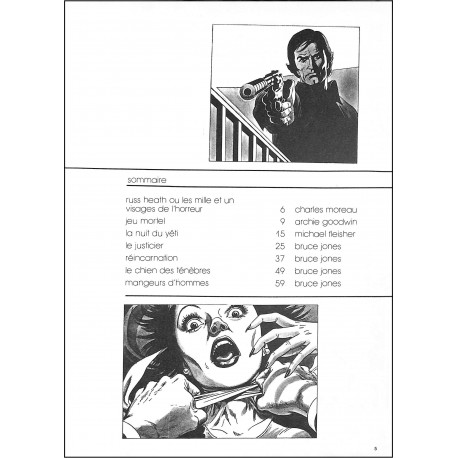 sommaire

| | | |
|---|---|---|
| russ heath ou les mille et un visages de l'horreur | 6 | charles moreau |
| jeu mortel | 9 | archie goodwin |
| la nuit du yéti | 15 | michael fleisher |
| le justicier | 25 | bruce jones |
| réincarnation | 37 | bruce jones |
| le chien des ténèbres | 49 | bruce jones |
| mangeurs d'hommes | 59 | bruce jones |

5